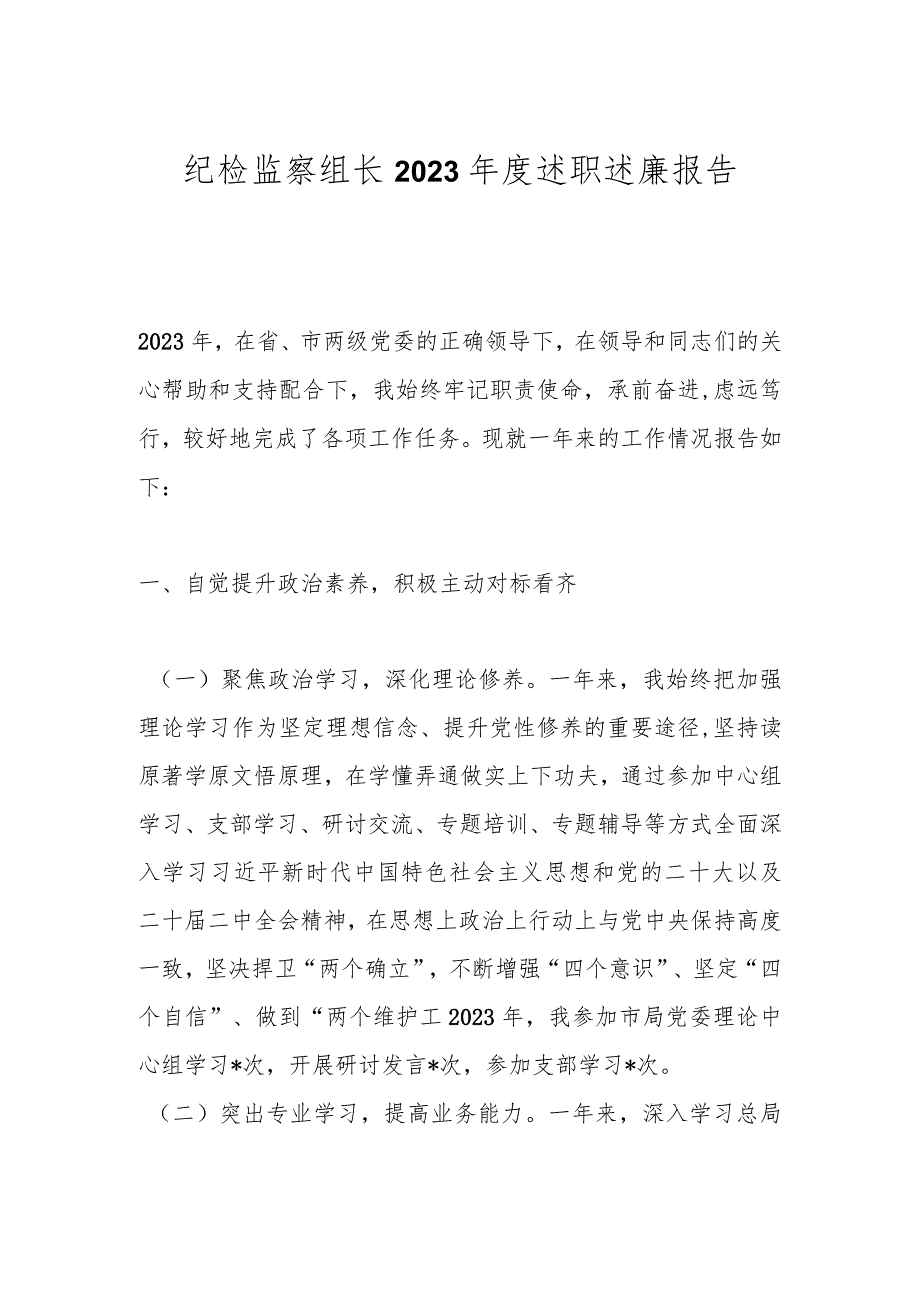 纪检监察组长2023年度述职述廉报告

2023年，在省、市两级党委的正确领导下，在领导和同志们的关心帮助和支持配合下，我始终牢记职责使命，承前奋进,虑远笃行，较好地完成了各项工作任务。现就一年来的工作情况报告如下：

一、自觉提升政治素养，积极主动对标看齐

（一）聚焦政治学习，深化理论修养。一年来，我始终把加强理论学习作为坚定理想信念、提升党性修养的重要途径,坚持读原著学原文悟原理，在学懂弄通做实上下功夫，通过参加中心组学习、支部学习、研讨交流、专题培训、专题辅导等方式全面深入学习习近平新时代中国特色社会主义思想和党的二十大以及二十届二中全会精神，在思想上政治上行动上与党中央保持高度一致，坚决捍卫“两个确立”，不断增强“四个意识”、坚定“四个自信”、做到“两个维护工2023年，我参加市局党委理论中心组学习*次，开展研讨发言*次，参加支部学习*次。

（二）突出专业学习，提高业务能力。一年来，深入学习总局